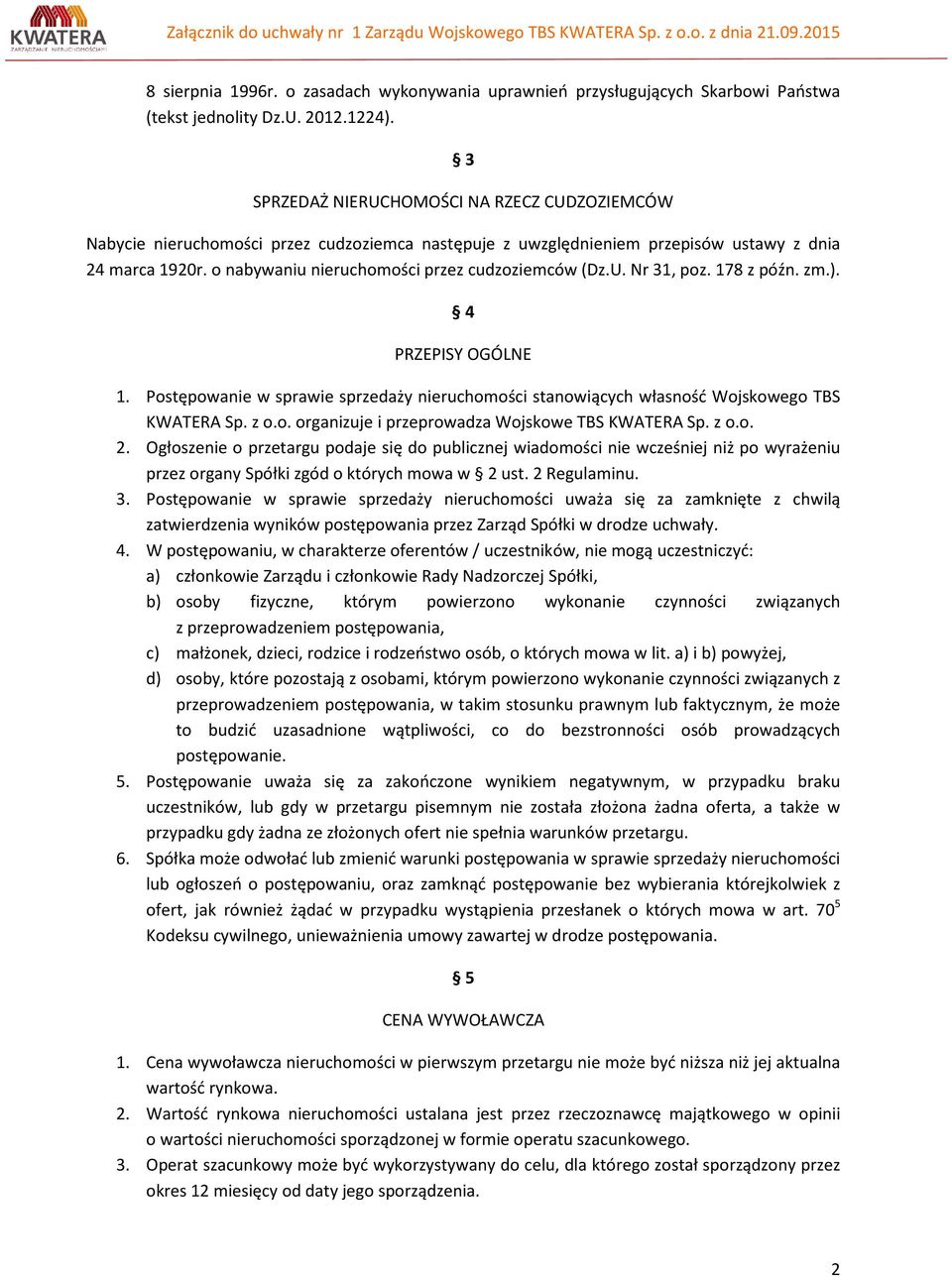 KWATERA ZARZĄDZANIE NIERUCHOMOŚCIAMI

Załącznik do uchwały nr 1 Zarządu Wojskowego TBS KWATERA Sp. z o.o. z dnia 21.09.2015

8 sierpnia 1996r. o zasadach wykonywania uprawnień przysługujących Skarbowi Państwa (tekst jednolity Dz.U. 2012.1224).

§ 3

SPRZEDAŻ NIERUCHOMOŚCI NA RZECZ CUDZOZIEMCÓW

Nabycie nieruchomości przez cudzoziemca następuje z uwzględnieniem przepisów ustawy z dnia 24 marca 1920r. o nabywaniu nieruchomości przez cudzoziemców (Dz.U. Nr 31, poz. 178 z późn. zm.).

§ 4

PRZEPISY OGÓLNE

1. Postępowanie w sprawie sprzedaży nieruchomości stanowiących własność Wojskowego TBS KWATERA Sp. z o.o. organizuje i przeprowadza Wojskowe TBS KWATERA Sp. z o.o.
2. Ogłoszenie o przetargu podaje się do publicznej wiadomości nie wcześniej niż po wyrażeniu przez organy Spółki zgód o których mowa w § 2 ust. 2 Regulaminu.
3. Postępowanie w sprawie sprzedaży nieruchomości uważa się za zamknięte z chwilą zatwierdzenia wyników postępowania przez Zarząd Spółki w drodze uchwały.
4. W postępowaniu, w charakterze oferentów / uczestników, nie mogą uczestniczyć:
a) członkowie Zarządu i członkowie Rady Nadzorczej Spółki,
b) osoby fizyczne, którym powierzono wykonanie czynności związanych z przeprowadzeniem postępowania,
c) małżonek, dzieci, rodzice i rodzeństwo osób, o których mowa w lit. a) i b) powyżej,
d) osoby, które pozostają z osobami, którym powierzono wykonanie czynności związanych z przeprowadzeniem postępowania, w takim stosunku prawnym lub faktycznym, że może to budzić uzasadnione wątpliwości, co do bezstronności osób prowadzących postępowanie.
5. Postępowanie uważa się za zakończone wynikiem negatywnym, w przypadku braku uczestników, lub gdy w przetargu pisemnym nie została złożona żadna oferta, a także w przypadku gdy żadna ze złożonych ofert nie spełnia warunków przetargu.
6. Spółka może odwołać lub zmienić warunki postępowania w sprawie sprzedaży nieruchomości lub ogłoszeń o postępowaniu, oraz zamknąć postępowanie bez wybierania którejkolwiek z ofert, jak również żądać w przypadku wystąpienia przesłanek o których mowa w art. $70^5$ Kodeksu cywilnego, unieważnienia umowy zawartej w drodze postępowania.

§ 5

CENA WYWOŁAWCZA

1. Cena wywoławcza nieruchomości w pierwszym przetargu nie może być niższa niż jej aktualna wartość rynkowa.
2. Wartość rynkowa nieruchomości ustalana jest przez rzeczoznawcę majątkowego w opinii o wartości nieruchomości sporządzonej w formie operatu szacunkowego.
3. Operat szacunkowy może być wykorzystywany do celu, dla którego został sporządzony przez okres 12 miesięcy od daty jego sporządzenia.

2